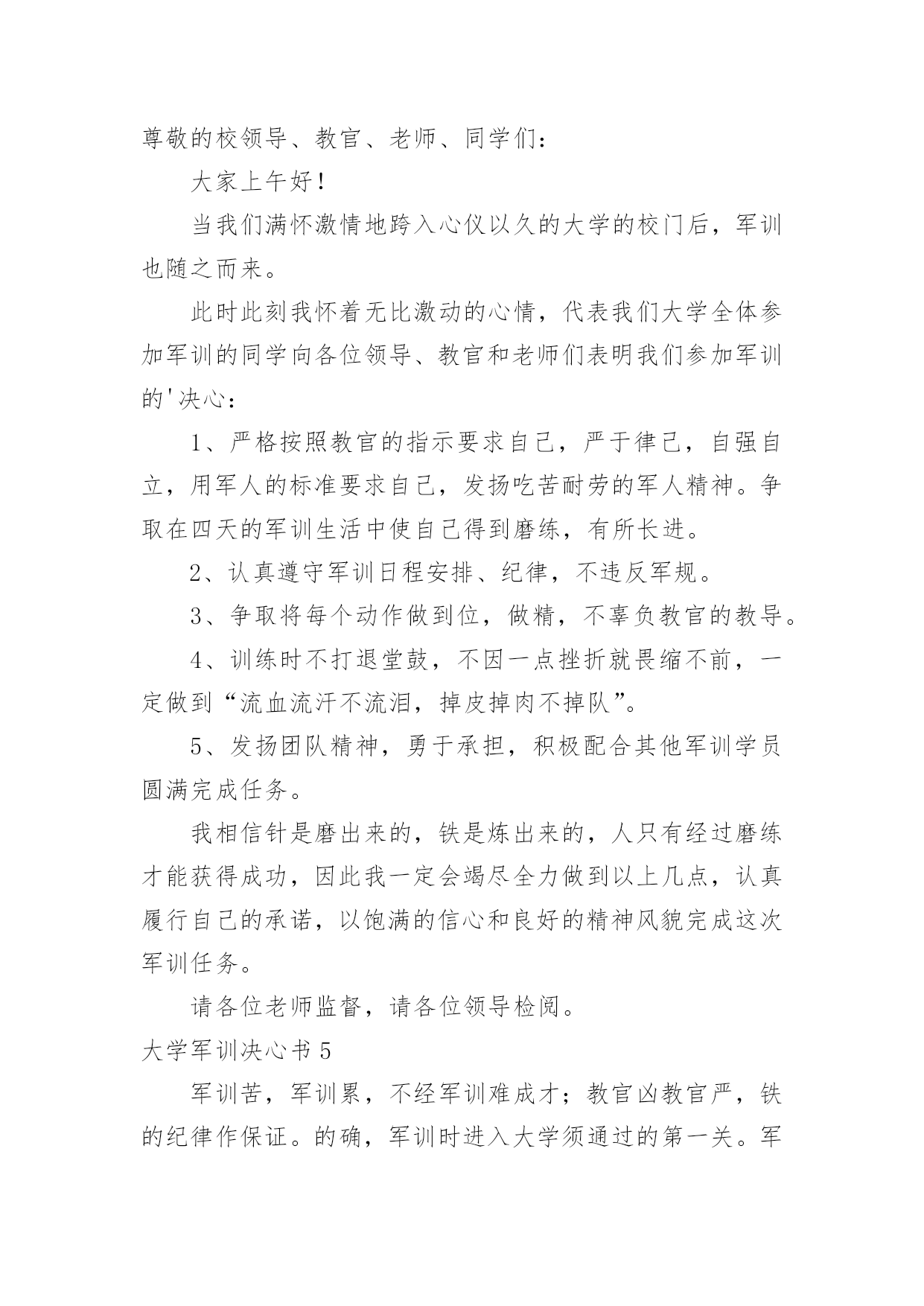 尊敬的校领导、教官、老师、同学们：

大家上午好！

当我们满怀激情地跨入心仪以久的大学的校门后，军训也随之而来。

此时此刻我怀着无比激动的心情，代表我们大学全体参加军训的同学向各位领导、教官和老师们表明我们参加军训的'决心：

1、严格按照教官的指示要求自己，严于律己，自强自立，用军人的标准要求自己，发扬吃苦耐劳的军人精神。争取在四天的军训生活中使自己得到磨练，有所长进。

2、认真遵守军训日程安排、纪律，不违反军规。

3、争取将每个动作做到位，做精，不辜负教官的教导。

4、训练时不打退堂鼓，不因一点挫折就畏缩不前，一定做到“流血流汗不流泪，掉皮掉肉不掉队”。

5、发扬团队精神，勇于承担，积极配合其他军训学员圆满完成任务。

我相信针是磨出来的，铁是炼出来的，人只有经过磨练才能获得成功，因此我一定会竭尽全力做到以上几点，认真履行自己的承诺，以饱满的信心和良好的精神风貌完成这次军训任务。

请各位老师监督，请各位领导检阅。

大学军训决心书 5

军训苦，军训累，不经军训难成才；教官凶教官严，铁的纪律作保证。的确，军训时进入大学须通过的第一关。军